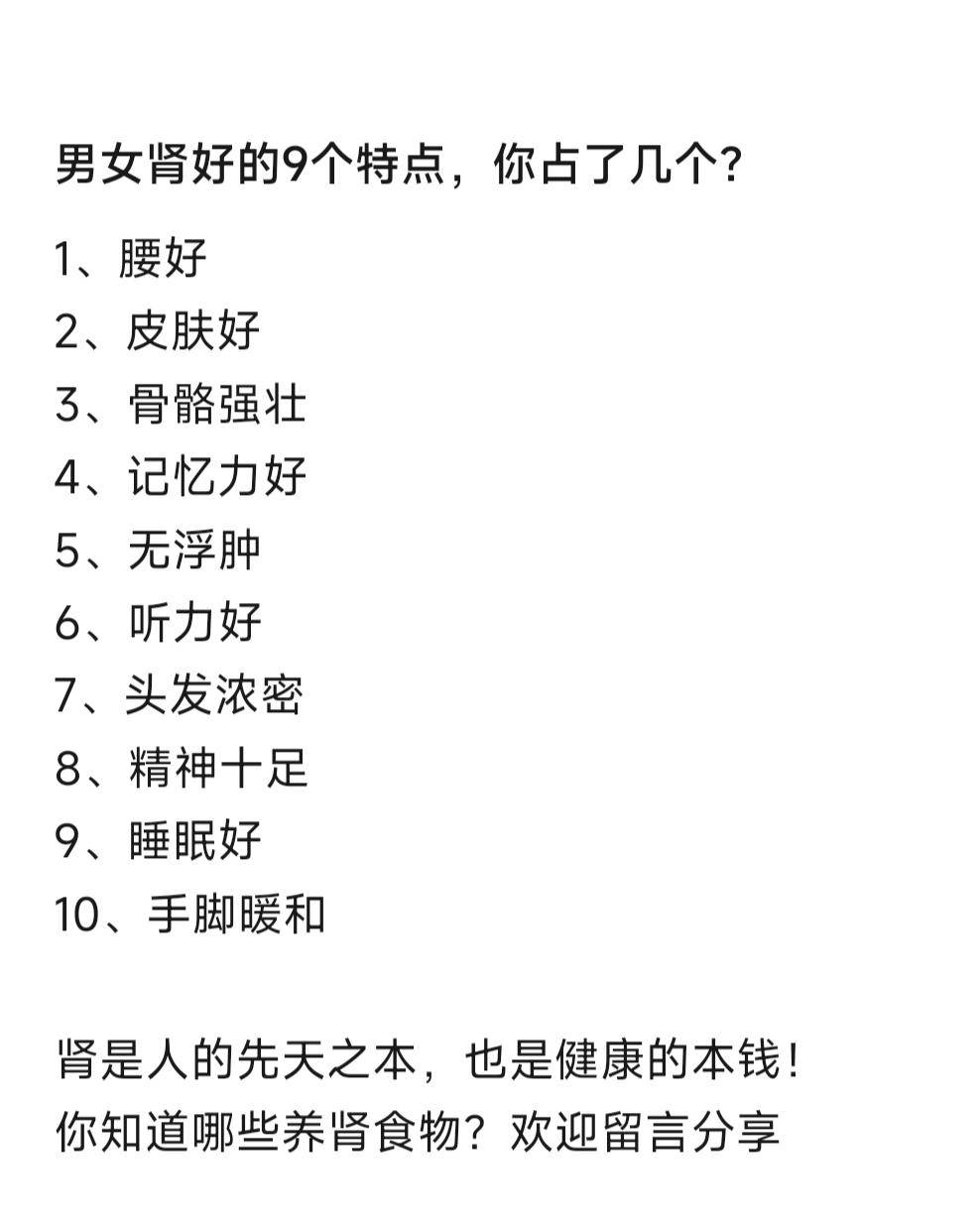 男女肾好的9个特点，你占了几个？

1、腰好
2、皮肤好
3、骨骼强壮
4、记忆力好
5、无浮肿
6、听力好
7、头发浓密
8、精神十足
9、睡眠好
10、手脚暖和

肾是人的先天之本，也是健康的本钱！
你知道哪些养肾食物？欢迎留言分享